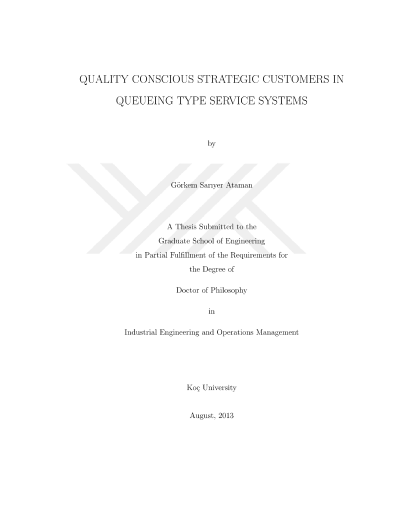 QUALITY CONSCIOUS STRATEGIC CUSTOMERS IN QUEUEING TYPE SERVICE SYSTEMS

by

Görkem Sarıyer Ataman

A Thesis Submitted to the
Graduate School of Engineering
in Partial Fulfillment of the Requirements for
the Degree of

Doctor of Philosophy

in

Industrial Engineering and Operations Management

Koç University

August, 2013